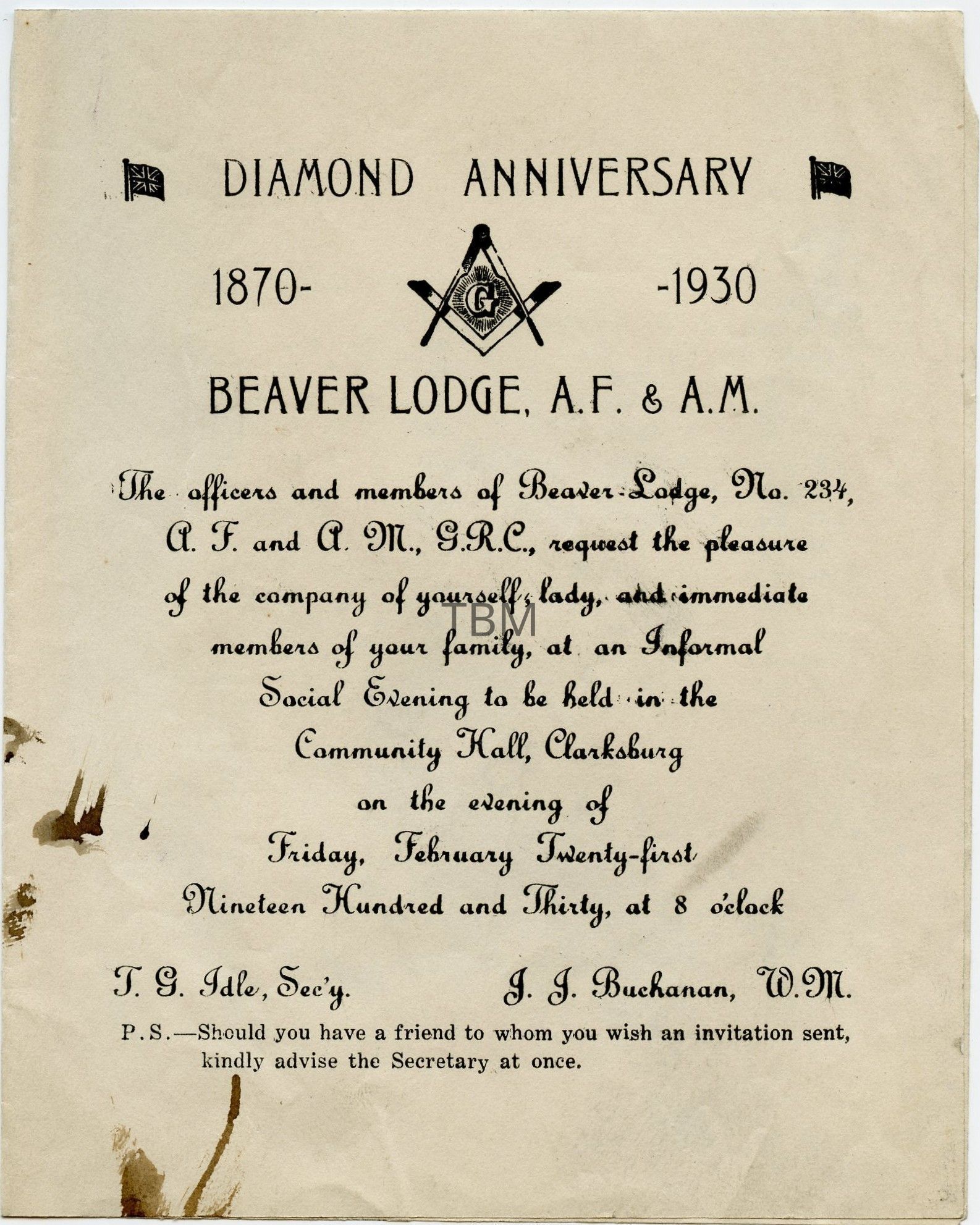 DIAMOND ANNIVERSARY

1870- G -1930

BEAVER LODGE, A.F. & A.M.

The officers and members of Beaver Lodge, No. 234, A. F. and A. M., G.R.C., request the pleasure of the company of yourself, lady, and immediate members of your family, at an Informal Social Evening to be held in the Community Hall, Clarksburg on the evening of Friday, February Twenty-first Nineteen Hundred and Thirty, at 8 o'clock

TBM

T. G. Idle, Sec'y.

J. J. Buchanan, W.M.

P.S.—Should you have a friend to whom you wish an invitation sent, kindly advise the Secretary at once.